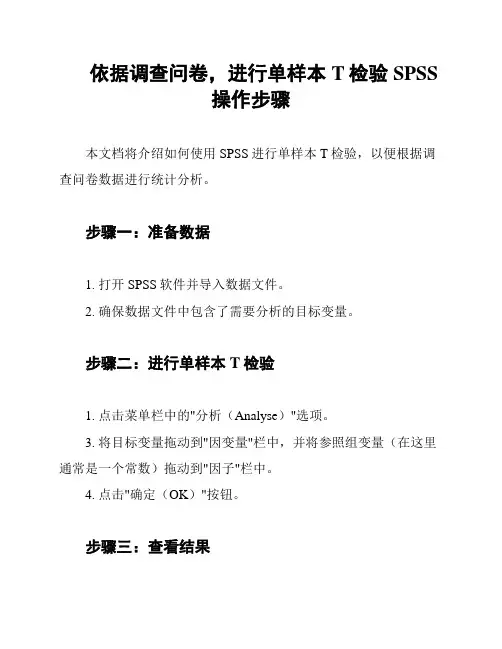 依据调查问卷，进行单样本 T 检验 SPSS 操作步骤

本文档将介绍如何使用 SPSS 进行单样本 T 检验，以便根据调查问卷数据进行统计分析。

步骤一：准备数据

1. 打开 SPSS 软件并导入数据文件。

2. 确保数据文件中包含了需要分析的目标变量。

步骤二：进行单样本 T 检验

1. 点击菜单栏中的"分析（Analyse）"选项。

3. 将目标变量拖动到"因变量"栏中，并将参照组变量（在这里通常是一个常数）拖动到"因子"栏中。

4. 点击"确定（OK）"按钮。

步骤三：查看结果